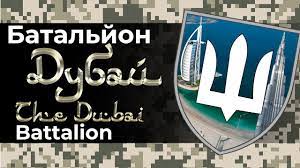 Батальйон
Дубай
The Dubai
Battalion